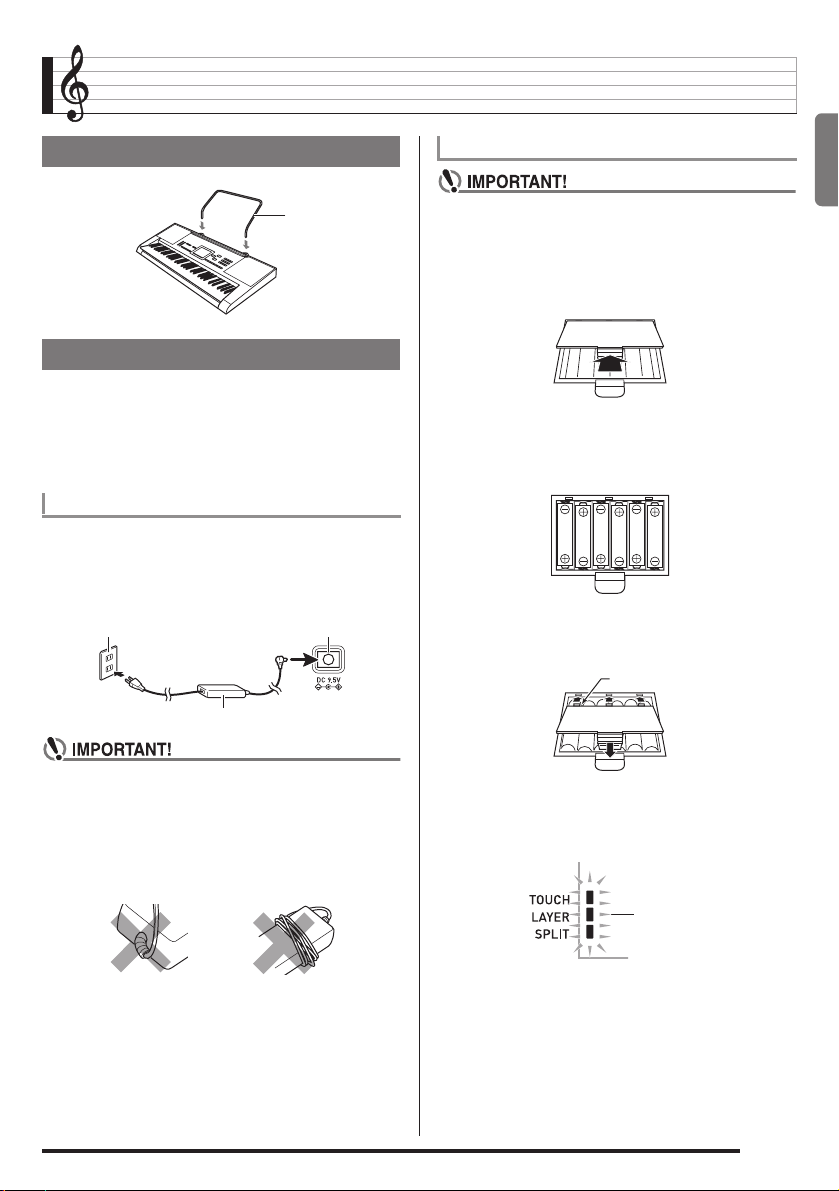 IMPORTANT!

DC 9.5V

IMPORTANT!

TOUCH
LAYER
SPLIT